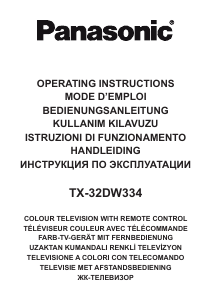 Panasonic®

OPERATING INSTRUCTIONS
MODE D'EMPLOI
BEDIENUNGSANLEITUNG
KULLANIM KILAVUZU
ISTRUZIONI DI FUNZIONAMENTO
HANDLEIDING
ИНСТРУКЦИЯ ПО ЭКСПЛУАТАЦИИ

TX-32DW334

COLOUR TELEVISION WITH REMOTE CONTROL
TÉLÉVISEUR COULEUR AVEC TÉLÉCOMMANDE
FARB-TV-GERÄT MIT FERNBEDIENUNG
UZAKTAN KUMANDALI RENKLİ TELEVİZYON
TELEVISIONE A COLORI CON TELECOMANDO
TELEVISIE MET AFSTANDSBEDIENING
ЖК-ТЕЛЕВИЗОР